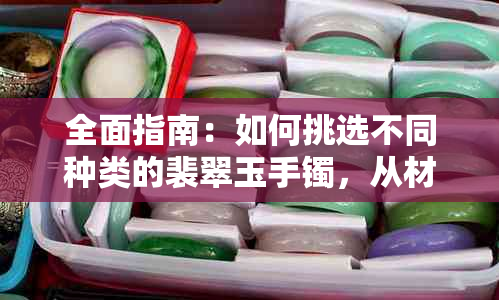 全面指南：如何挑选不同种类的翡翠玉手镯，从材